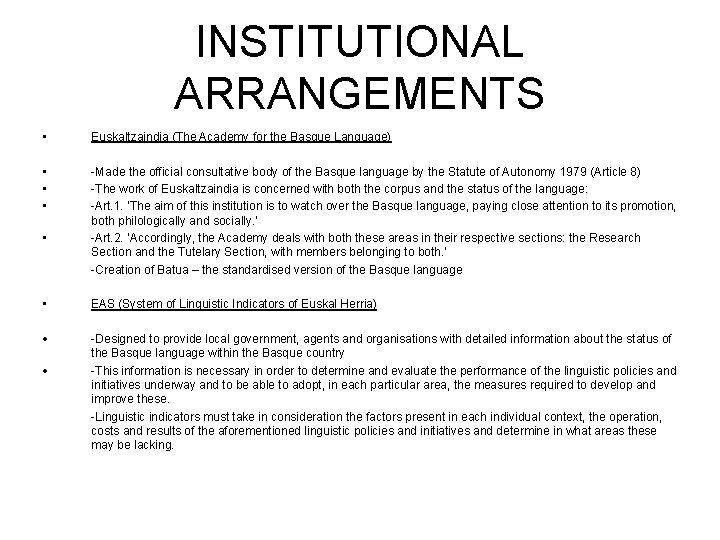 INSTITUTIONAL ARRANGEMENTS

• Euskaltzaindia (The Academy for the Basque Language)

• -Made the official consultative body of the Basque language by the Statute of Autonomy 1979 (Article 8)
• -The work of Euskaltzaindia is concerned with both the corpus and the status of the language:
• -Art.1. 'The aim of this institution is to watch over the Basque language, paying close attention to its promotion, both philologically and socially.'
• -Art.2. 'Accordingly, the Academy deals with both these areas in their respective sections: the Research Section and the Tutelary Section, with members belonging to both.'
-Creation of Batua – the standardised version of the Basque language

• EAS (System of Linguistic Indicators of Euskal Herria)

• -Designed to provide local government, agents and organisations with detailed information about the status of the Basque language within the Basque country
• -This information is necessary in order to determine and evaluate the performance of the linguistic policies and initiatives underway and to be able to adopt, in each particular area, the measures required to develop and improve these.
-Linguistic indicators must take in consideration the factors present in each individual context, the operation, costs and results of the aforementioned linguistic policies and initiatives and determine in what areas these may be lacking.